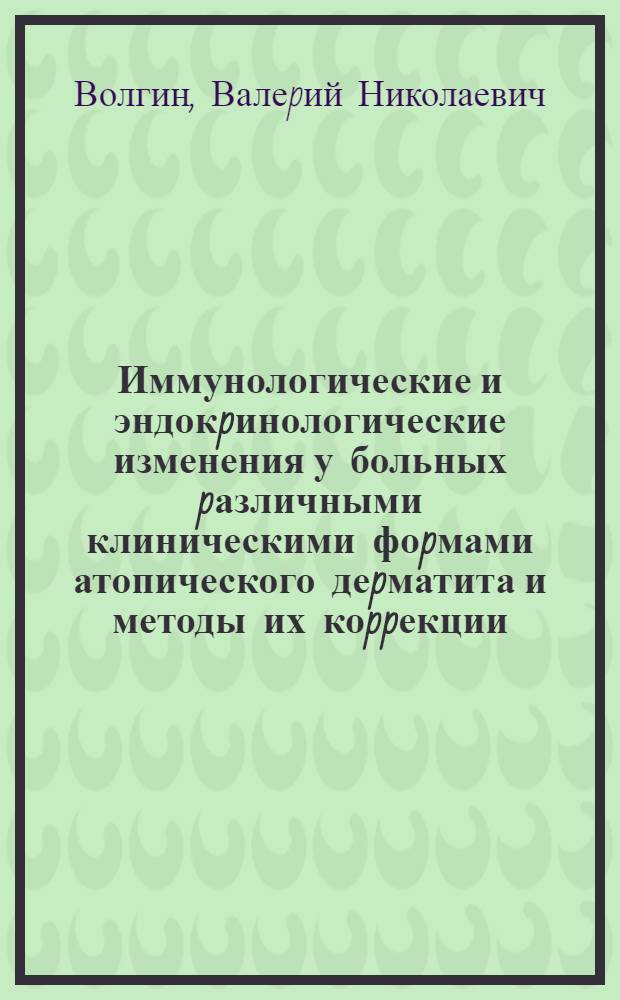 Волгин, Валерий Николаевич

Иммунологические и эндокринологические изменения у больных различными клиническими формами атопического дерматита и методы их коррекции